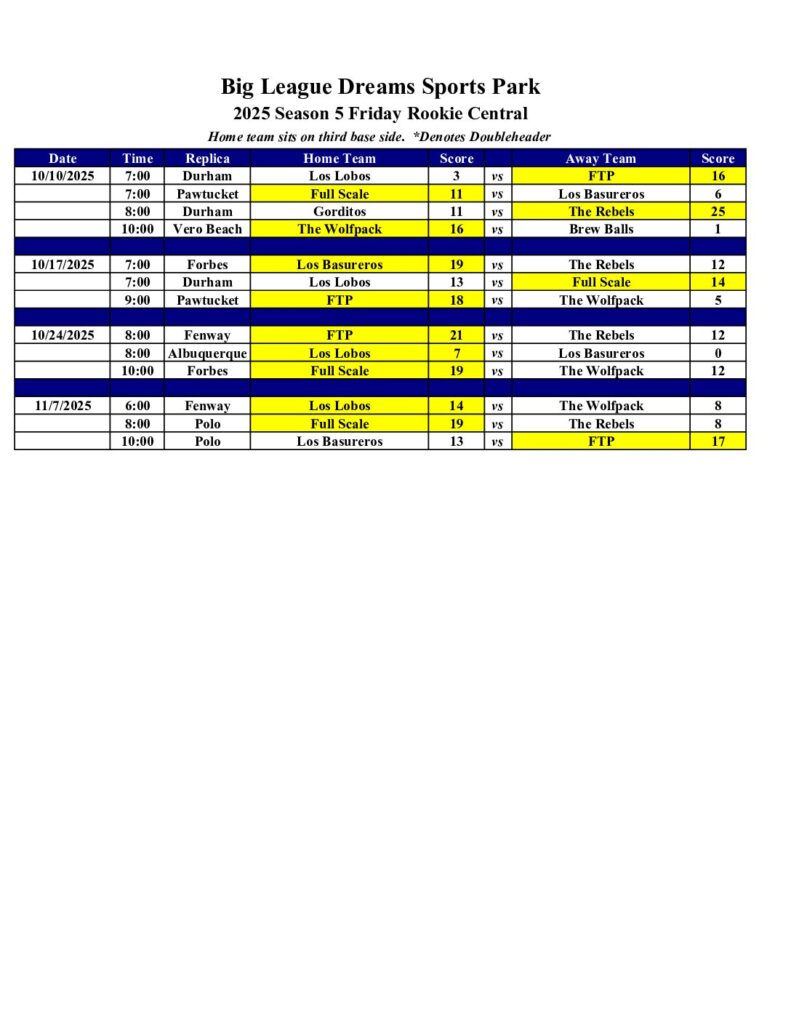 Big League Dreams Sports Park

2025 Season 5 Friday Rookie Central

Home team sits on third base side. *Denotes Doubleheader

| Date | Time | Replica | Home Team | Score | | Away Team | Score |
|---|---|---|---|---|---|---|---|
| 10/10/2025 | 7:00 | Durham | Los Lobos | 3 | vs | FTP | 16 |
| | 7:00 | Pawtucket | Full Scale | 11 | vs | Los Basureros | 6 |
| | 8:00 | Durham | Gorditos | 11 | vs | The Rebels | 25 |
| | 10:00 | Vero Beach | The Wolfpack | 16 | vs | Brew Balls | 1 |
| | | | | | | | |
| 10/17/2025 | 7:00 | Forbes | Los Basureros | 19 | vs | The Rebels | 12 |
| | 7:00 | Durham | Los Lobos | 13 | vs | Full Scale | 14 |
| | 9:00 | Pawtucket | FTP | 18 | vs | The Wolfpack | 5 |
| | | | | | | | |
| 10/24/2025 | 8:00 | Fenway | FTP | 21 | vs | The Rebels | 12 |
| | 8:00 | Albuquerque | Los Lobos | 7 | vs | Los Basureros | 0 |
| | 10:00 | Forbes | Full Scale | 19 | vs | The Wolfpack | 12 |
| | | | | | | | |
| 11/7/2025 | 6:00 | Fenway | Los Lobos | 14 | vs | The Wolfpack | 8 |
| | 8:00 | Polo | Full Scale | 19 | vs | The Rebels | 8 |
| | 10:00 | Polo | Los Basureros | 13 | vs | FTP | 17 |